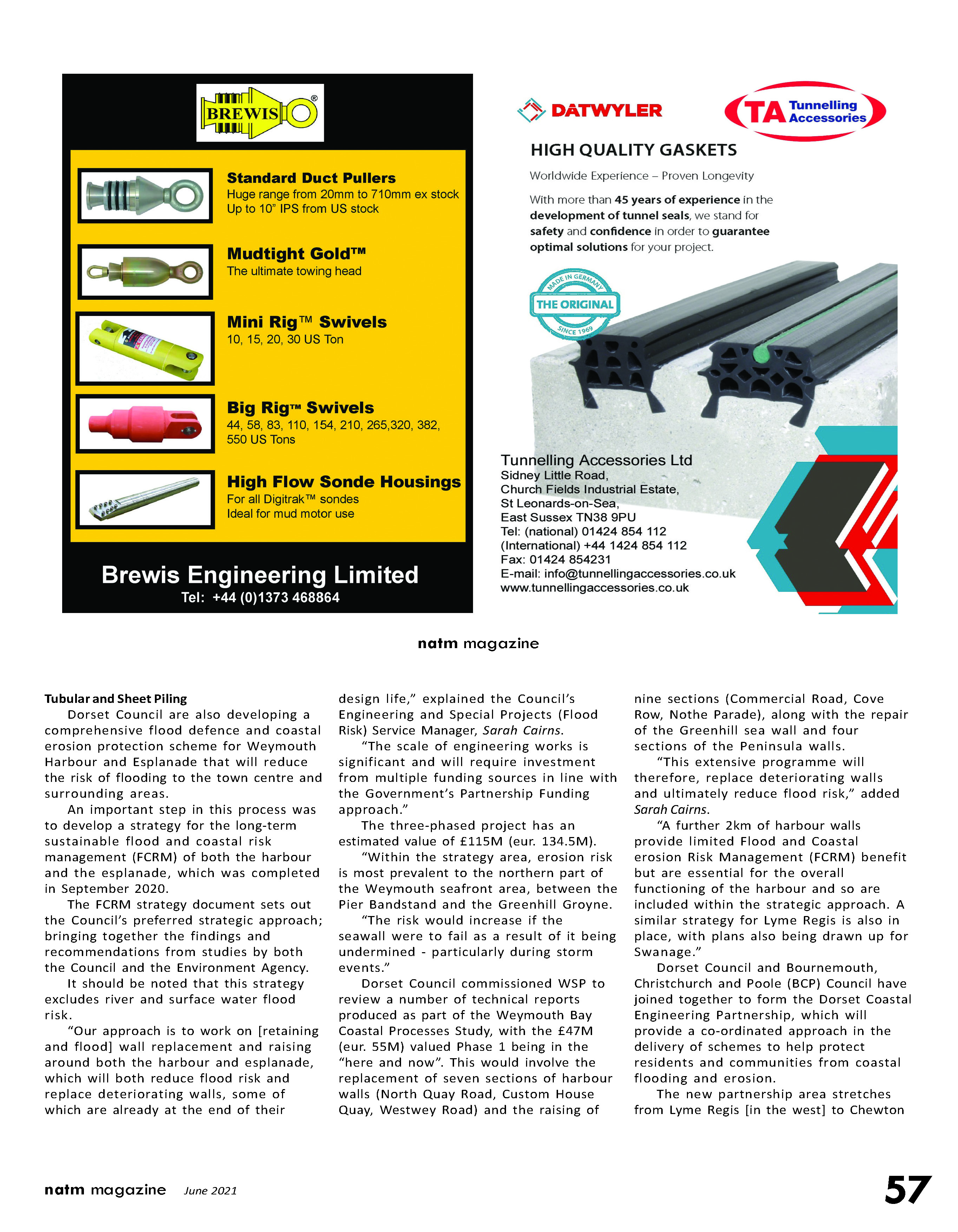 BREWIS®

Standard Duct Pullers
Huge range from 20mm to 710mm ex stock
Up to 10" IPS from US stock

Mudtight Gold™
The ultimate towing head

Mini Rig™ Swivels
10, 15, 20, 30 US Ton

Big Rig™ Swivels
44, 58, 83, 110, 154, 210, 265,320, 382, 550 US Tons

High Flow Sonde Housings
For all Digitrak™ sondes
Ideal for mud motor use

Brewis Engineering Limited
Tel: +44 (0)1373 468864

DATWYLER

TA Tunnelling Accessories

HIGH QUALITY GASKETS

Worldwide Experience – Proven Longevity

With more than 45 years of experience in the development of tunnel seals, we stand for safety and confidence in order to guarantee optimal solutions for your project.

MADE IN GERMANY
THE ORIGINAL
SINCE 1969

Tunnelling Accessories Ltd
Sidney Little Road,
Church Fields Industrial Estate,
St Leonards-on-Sea,
East Sussex TN38 9PU
Tel: (national) 01424 854 112
(International) +44 1424 854 112
Fax: 01424 854231
E-mail: info@tunnellingaccessories.co.uk
www.tunnellingaccessories.co.uk

natm magazine

Tubular and Sheet Piling
Dorset Council are also developing a comprehensive flood defence and coastal erosion protection scheme for Weymouth Harbour and Esplanade that will reduce the risk of flooding to the town centre and surrounding areas.

An important step in this process was to develop a strategy for the long-term sustainable flood and coastal risk management (FCRM) of both the harbour and the esplanade, which was completed in September 2020.

The FCRM strategy document sets out the Council's preferred strategic approach; bringing together the findings and recommendations from studies by both the Council and the Environment Agency.

It should be noted that this strategy excludes river and surface water flood risk.

"Our approach is to work on [retaining and flood] wall replacement and raising around both the harbour and esplanade, which will both reduce flood risk and replace deteriorating walls, some of which are already at the end of their design life," explained the Council's Engineering and Special Projects (Flood Risk) Service Manager, Sarah Cairns.

"The scale of engineering works is significant and will require investment from multiple funding sources in line with the Government's Partnership Funding approach."

The three-phased project has an estimated value of £115M (eur. 134.5M).

"Within the strategy area, erosion risk is most prevalent to the northern part of the Weymouth seafront area, between the Pier Bandstand and the Greenhill Groyne.

"The risk would increase if the seawall were to fail as a result of it being undermined - particularly during storm events."

Dorset Council commissioned WSP to review a number of technical reports produced as part of the Weymouth Bay Coastal Processes Study, with the £47M (eur. 55M) valued Phase 1 being in the "here and now". This would involve the replacement of seven sections of harbour walls (North Quay Road, Custom House Quay, Westwey Road) and the raising of nine sections (Commercial Road, Cove Row, Nothe Parade), along with the repair of the Greenhill sea wall and four sections of the Peninsula walls.

"This extensive programme will therefore, replace deteriorating walls and ultimately reduce flood risk," added Sarah Cairns.

"A further 2km of harbour walls provide limited Flood and Coastal erosion Risk Management (FCRM) benefit but are essential for the overall functioning of the harbour and so are included within the strategic approach. A similar strategy for Lyme Regis is also in place, with plans also being drawn up for Swanage."

Dorset Council and Bournemouth, Christchurch and Poole (BCP) Council have joined together to form the Dorset Coastal Engineering Partnership, which will provide a co-ordinated approach in the delivery of schemes to help protect residents and communities from coastal flooding and erosion.

The new partnership area stretches from Lyme Regis [in the west] to Chewton

natm magazine June 2021 57